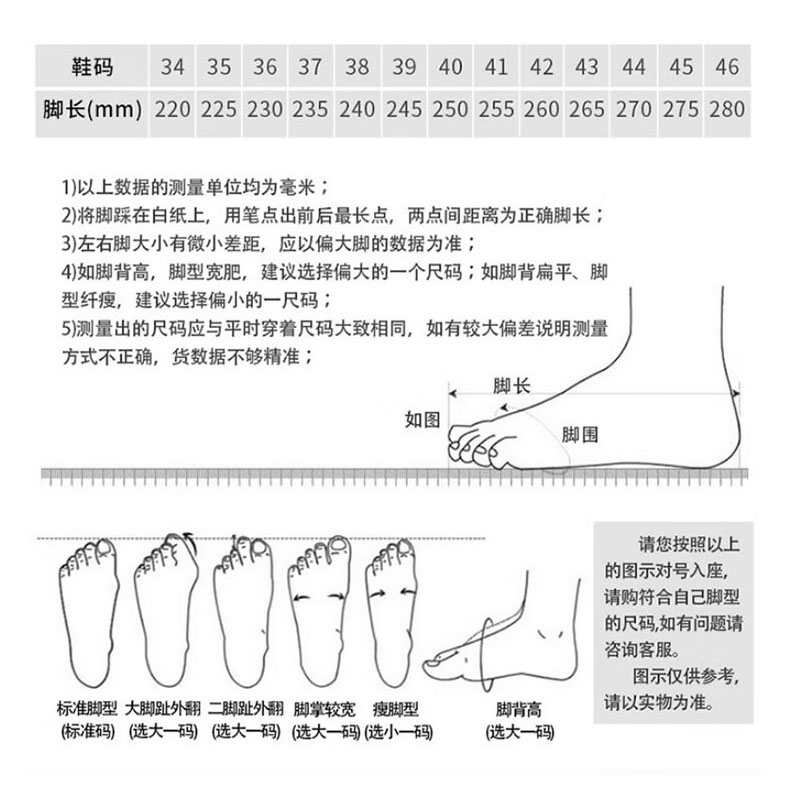 | 鞋码 | 34 | 35 | 36 | 37 | 38 | 39 | 40 | 41 | 42 | 43 | 44 | 45 | 46 |
|---|---|---|---|---|---|---|---|---|---|---|---|---|---|
| 脚长(mm) | 220 | 225 | 230 | 235 | 240 | 245 | 250 | 255 | 260 | 265 | 270 | 275 | 280 |

1)以上数据的测量单位均为毫米；
2)将脚踩在白纸上，用笔点出前后最长点，两点间距离为正确脚长；
3)左右脚大小有微小差距，应以偏大脚的数据为准；
4)如脚背高，脚型宽肥，建议选择偏大的一个尺码；如脚背扁平、脚型纤瘦，建议选择偏小的一尺码；
5)测量出的尺码应与平时穿着尺码大致相同，如有较大偏差说明测量方式不正确，货数据不够精准；

脚长
如图
脚围

标准脚型
(标准码)
大脚趾外翻
(选大一码)
二脚趾外翻
(选大一码)
脚掌较宽
(选大一码)
瘦脚型
(选小一码)
脚背高
(选大一码)

请您按照以上的图示对号入座，请购符合自己脚型的尺码,如有问题请咨询客服。
图示仅供参考，请以实物为准。